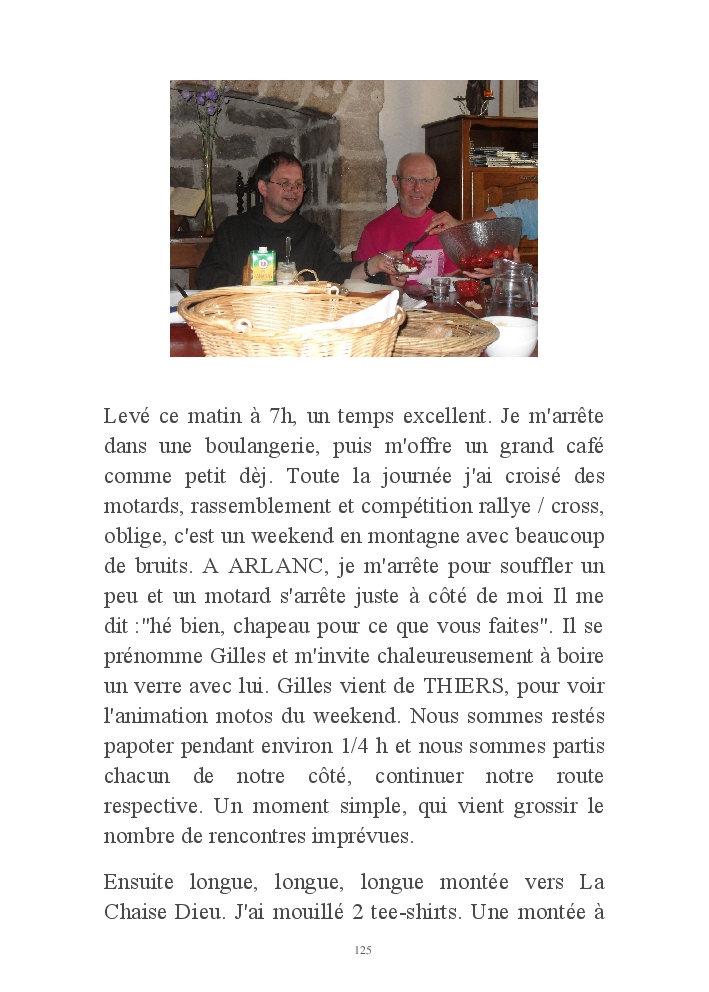 Levé ce matin à 7h, un temps excellent. Je m'arrête dans une boulangerie, puis m'offre un grand café comme petit dèj. Toute la journée j'ai croisé des motards, rassemblement et compétition rallye / cross, oblige, c'est un weekend en montagne avec beaucoup de bruits. A ARLANC, je m'arrête pour souffler un peu et un motard s'arrête juste à côté de moi Il me dit :"hé bien, chapeau pour ce que vous faites". Il se prénomme Gilles et m'invite chaleureusement à boire un verre avec lui. Gilles vient de THIERS, pour voir l'animation motos du weekend. Nous sommes restés papoter pendant environ 1/4 h et nous sommes partis chacun de notre côté, continuer notre route respective. Un moment simple, qui vient grossir le nombre de rencontres imprévues.

Ensuite longue, longue, longue montée vers La Chaise Dieu. J'ai mouillé 2 tee-shirts. Une montée à

125